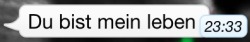 Du bist mein leben 23:33